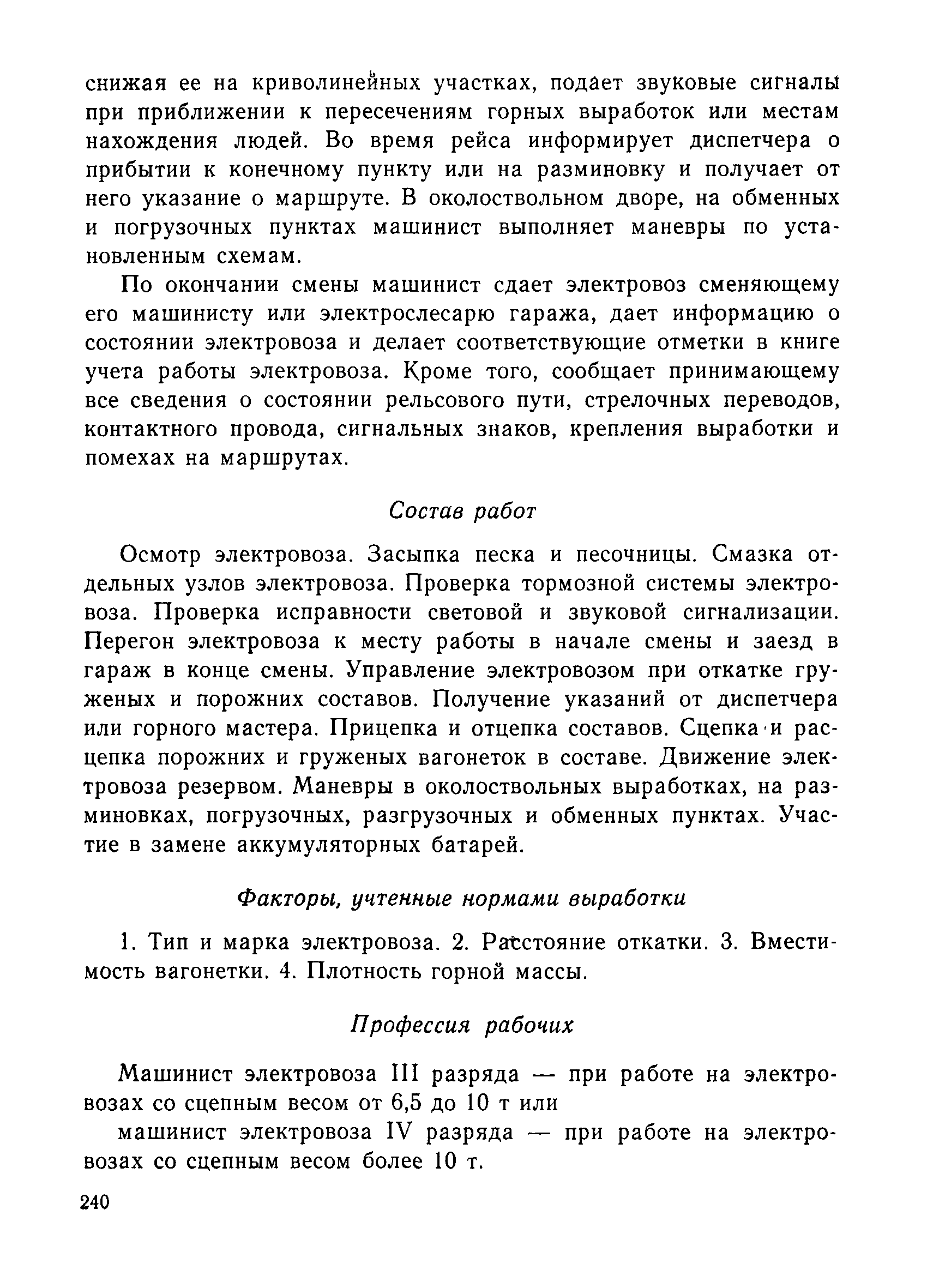 снижая ее на криволинейных участках, подает звуковые сигналы при приближении к пересечениям горных выработок или местам нахождения людей. Во время рейса информирует диспетчера о прибытии к конечному пункту или на разминовку и получает от него указание о маршруте. В околоствольном дворе, на обменных и погрузочных пунктах машинист выполняет маневры по установленным схемам.

По окончании смены машинист сдает электровоз сменяющему его машинисту или электрослесарю гаража, дает информацию о состоянии электровоза и делает соответствующие отметки в книге учета работы электровоза. Кроме того, сообщает принимающему все сведения о состоянии рельсового пути, стрелочных переводов, контактного провода, сигнальных знаков, крепления выработки и помехах на маршрутах.

Состав работ

Осмотр электровоза. Засыпка песка и песочницы. Смазка отдельных узлов электровоза. Проверка тормозной системы электровоза. Проверка исправности световой и звуковой сигнализации. Перегон электровоза к месту работы в начале смены и заезд в гараж в конце смены. Управление электровозом при откатке груженых и порожних составов. Получение указаний от диспетчера или горного мастера. Прицепка и отцепка составов. Сцепка и расцепка порожних и груженых вагонеток в составе. Движение электровоза резервом. Маневры в околоствольных выработках, на разминовках, погрузочных, разгрузочных и обменных пунктах. Участие в замене аккумуляторных батарей.

Факторы, учтенные нормами выработки

1. Тип и марка электровоза. 2. Расстояние откатки. 3. Вместимость вагонетки. 4. Плотность горной массы.

Профессия рабочих

Машинист электровоза III разряда — при работе на электровозах со сцепным весом от 6,5 до 10 т или

машинист электровоза IV разряда — при работе на электровозах со сцепным весом более 10 т.

240